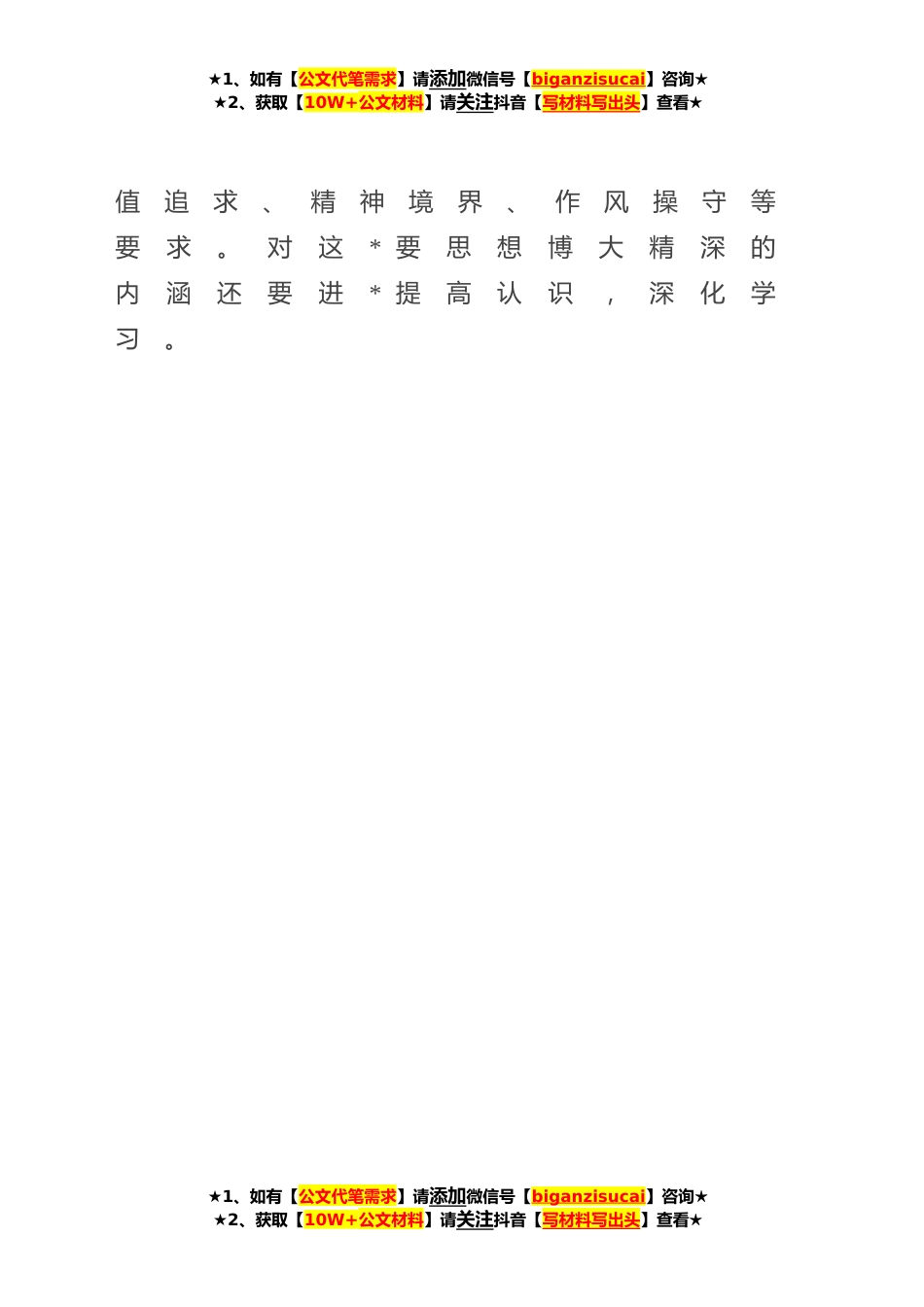 ★1、如有【公文代笔需求】请添加微信号【biganzisucai】咨询★
★2、获取【10W+公文材料】请关注抖音【写材料写出头】查看★

值追求、精神境界、作风操守等要求。对这*要思想博大精深的内涵还要进*提高认识，深化学习。

★1、如有【公文代笔需求】请添加微信号【biganzisucai】咨询★
★2、获取【10W+公文材料】请关注抖音【写材料写出头】查看★